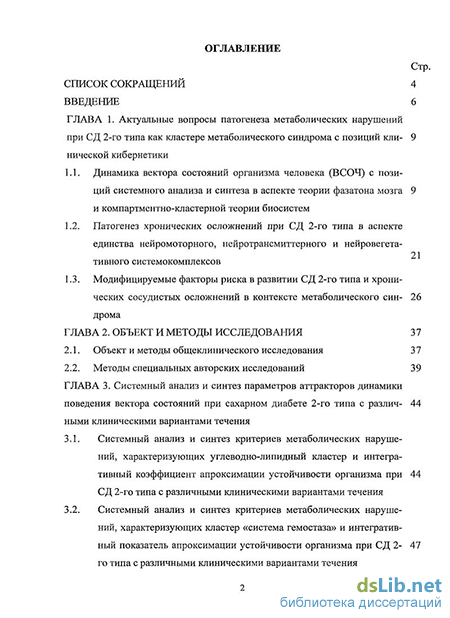 ОГЛАВЛЕНИЕ

Стр.

СПИСОК СОКРАЩЕНИЙ 4

ВВЕДЕНИЕ 6

ГЛАВА 1. Актуальные вопросы патогенеза метаболических нарушений при СД 2-го типа как кластере метаболического синдрома с позиций клинической кибернетики 9

1.1. Динамика вектора состояний организма человека (ВСОЧ) с позиций системного анализа и синтеза в аспекте теории фазатона мозга и компартментно-кластерной теории биосистем 9

1.2. Патогенез хронических осложнений при СД 2-го типа в аспекте единства нейромоторного, нейротрансмиттерного и нейровегетативного системокомплексов 21

1.3. Модифицируемые факторы риска в развитии СД 2-го типа и хронических сосудистых осложнений в контексте метаболического синдрома 26

ГЛАВА 2. ОБЪЕКТ И МЕТОДЫ ИССЛЕДОВАНИЯ 37

2.1. Объект и методы общеклинического исследования 37

2.2. Методы специальных авторских исследований 39

ГЛАВА 3. Системный анализ и синтез параметров аттракторов динамики поведения вектора состояний при сахарном диабете 2-го типа с различными клиническими вариантами течения 44

3.1. Системный анализ и синтез критериев метаболических нарушений, характеризующих углеводно-липидный кластер и интегративный коэффициент апроксимации устойчивости организма при СД 2-го типа с различными клиническими вариантами течения 44

3.2. Системный анализ и синтез критериев метаболических нарушений, характеризующих кластер «система гемостаза» и интегративный показатель апроксимации устойчивости организма при СД 2-го типа с различными клиническими вариантами течения 47

2

dsLib.net
библиотека диссертаций